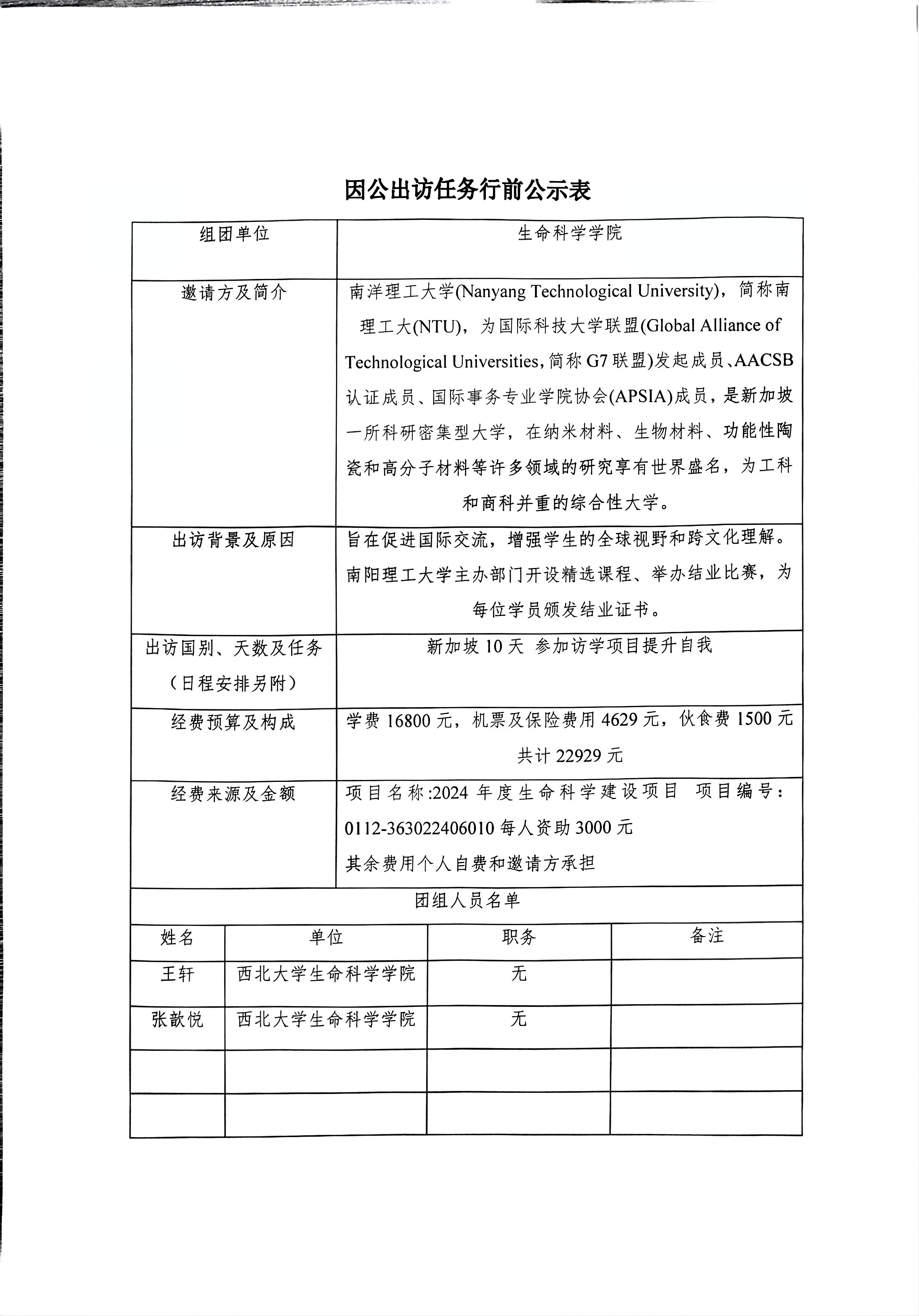 因公出访任务行前公示表

| 组团单位 | 生命科学学院 |
|---|---|
| 邀请方及简介 | 南洋理工大学(Nanyang Technological University)，简称南理工大(NTU)，为国际科技大学联盟(Global Alliance of Technological Universities，简称 G7 联盟)发起成员、AACSB 认证成员、国际事务专业学院协会(APSIA)成员，是新加坡一所科研密集型大学，在纳米材料、生物材料、功能性陶瓷和高分子材料等许多领域的研究享有世界盛名，为工科和商科并重的综合性大学。 |
| 出访背景及原因 | 旨在促进国际交流，增强学生的全球视野和跨文化理解。南阳理工大学主办部门开设精选课程、举办结业比赛，为每位学员颁发结业证书。 |
| 出访国别、天数及任务（日程安排另附） | 新加坡 10 天 参加访学项目提升自我 |
| 经费预算及构成 | 学费 16800 元，机票及保险费用 4629 元，伙食费 1500 元 共计 22929 元 |
| 经费来源及金额 | 项目名称:2024 年度生命科学建设项目 项目编号：0112-363022406010 每人资助 3000 元 其余费用个人自费和邀请方承担 |

团组人员名单

| 姓名 | 单位 | 职务 | 备注 |
|---|---|---|---|
| 王轩 | 西北大学生命科学学院 | 无 | |
| 张歆悦 | 西北大学生命科学学院 | 无 | |
| | | | |
| | | | |